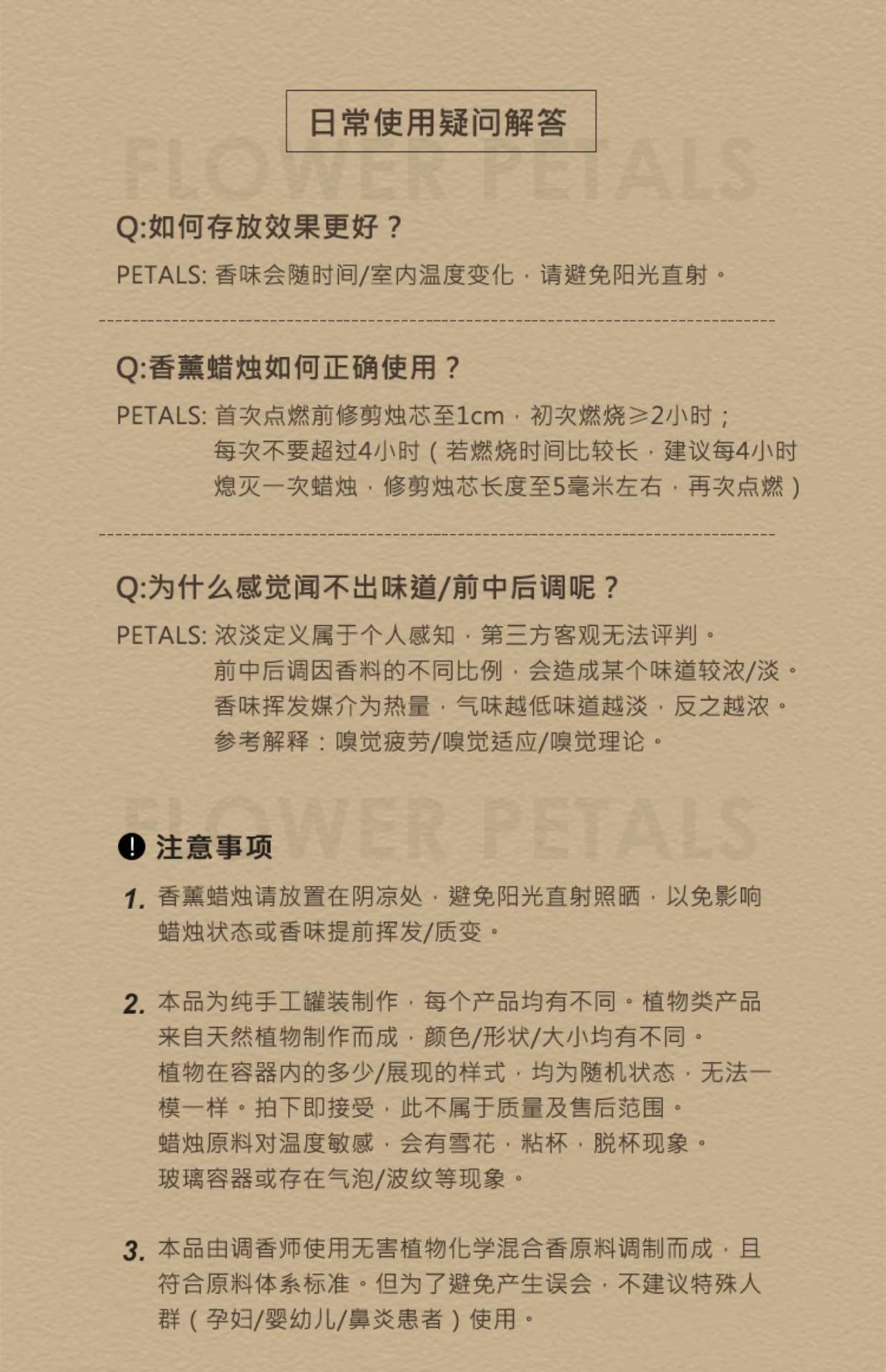 日常使用疑问解答

FLOWER PETALS

Q:如何存放效果更好？

PETALS: 香味会随时间/室内温度变化，请避免阳光直射。

Q:香薰蜡烛如何正确使用？

PETALS: 首次点燃前修剪烛芯至1cm，初次燃烧≥2小时；每次不要超过4小时（若燃烧时间比较长，建议每4小时熄灭一次蜡烛，修剪烛芯长度至5毫米左右，再次点燃）

Q:为什么感觉闻不出味道/前中后调呢？

PETALS: 浓淡定义属于个人感知，第三方客观无法评判。
前中后调因香料的不同比例，会造成某个味道较浓/淡。
香味挥发媒介为热量，气味越低味道越淡，反之越浓。
参考解释：嗅觉疲劳/嗅觉适应/嗅觉理论。

FLOWER PETALS

注意事项

1. 香薰蜡烛请放置在阴凉处，避免阳光直射照晒，以免影响蜡烛状态或香味提前挥发/质变。

2. 本品为纯手工罐装制作，每个产品均有不同。植物类产品来自天然植物制作而成，颜色/形状/大小均有不同。
植物在容器内的多少/展现的样式，均为随机状态，无法一模一样。拍下即接受，此不属于质量及售后范围。
蜡烛原料对温度敏感，会有雪花，粘杯，脱杯现象。
玻璃容器或存在气泡/波纹等现象。

3. 本品由调香师使用无害植物化学混合香原料调制而成，且符合原料体系标准。但为了避免产生误会，不建议特殊人群（孕妇/婴幼儿/鼻炎患者）使用。